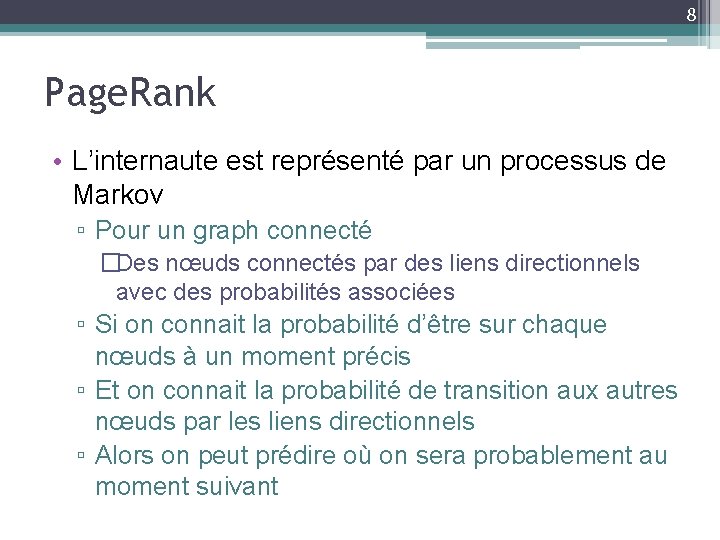 8

PageRank

• L'internaute est représenté par un processus de Markov
▫ Pour un graph connecté
□Des nœuds connectés par des liens directionnels avec des probabilités associées
▫ Si on connait la probabilité d'être sur chaque nœuds à un moment précis
▫ Et on connait la probabilité de transition aux autres nœuds par les liens directionnels
▫ Alors on peut prédire où on sera probablement au moment suivant